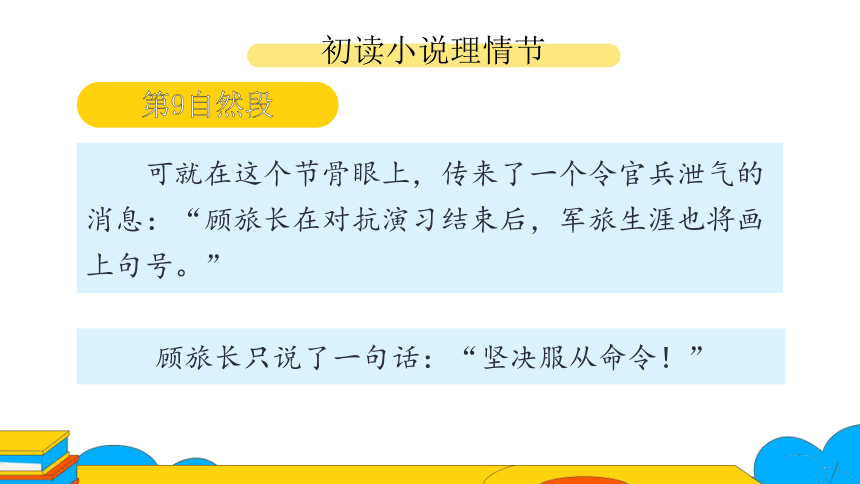 初读小说理情节

第9自然段

可就在这个节骨眼上，传来了一个令官兵泄气的消息：“顾旅长在对抗演习结束后，军旅生涯也将画上句号。”

顾旅长只说了一句话：“坚决服从命令！”